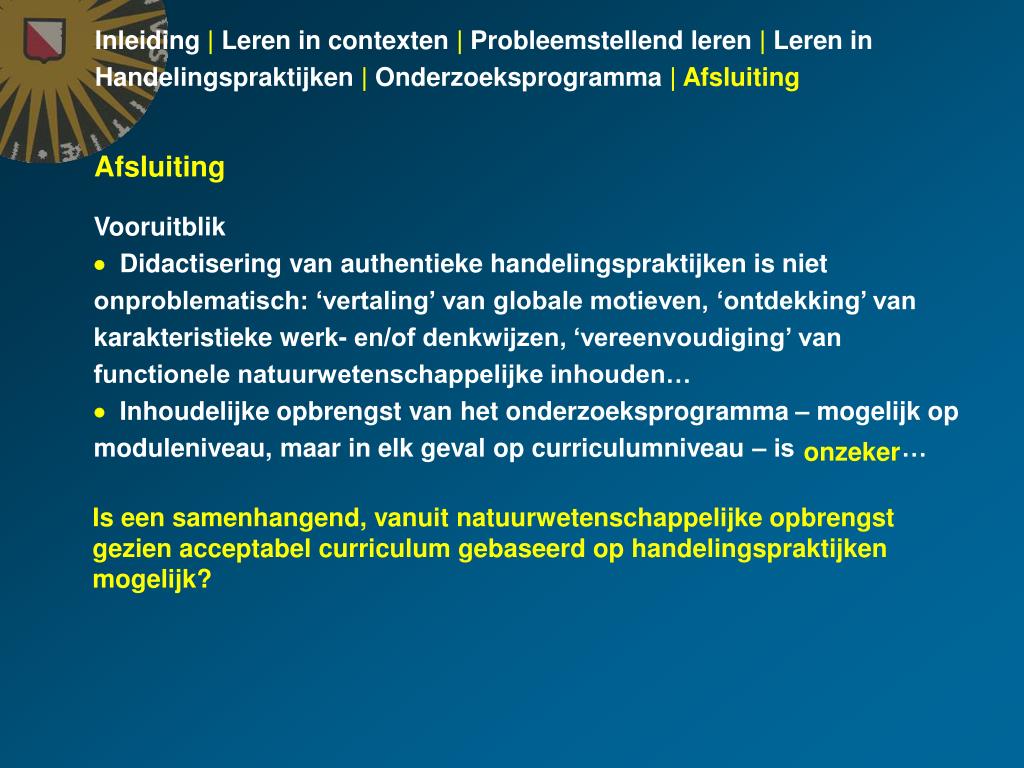 Inleiding | Leren in contexten | Probleemstellend leren | Leren in Handelingspraktijken | Onderzoeksprogramma | Afsluiting

Afsluiting

Vooruitblik
• Didactisering van authentieke handelingspraktijken is niet onproblematisch: ‘vertaling’ van globale motieven, ‘ontdekking’ van karakteristieke werk- en/of denkwijzen, ‘vereenvoudiging’ van functionele natuurwetenschappelijke inhouden…
• Inhoudelijke opbrengst van het onderzoeksprogramma – mogelijk op moduleniveau, maar in elk geval op curriculumniveau – is onzeker…

Is een samenhangend, vanuit natuurwetenschappelijke opbrengst gezien acceptabel curriculum gebaseerd op handelingspraktijken mogelijk?